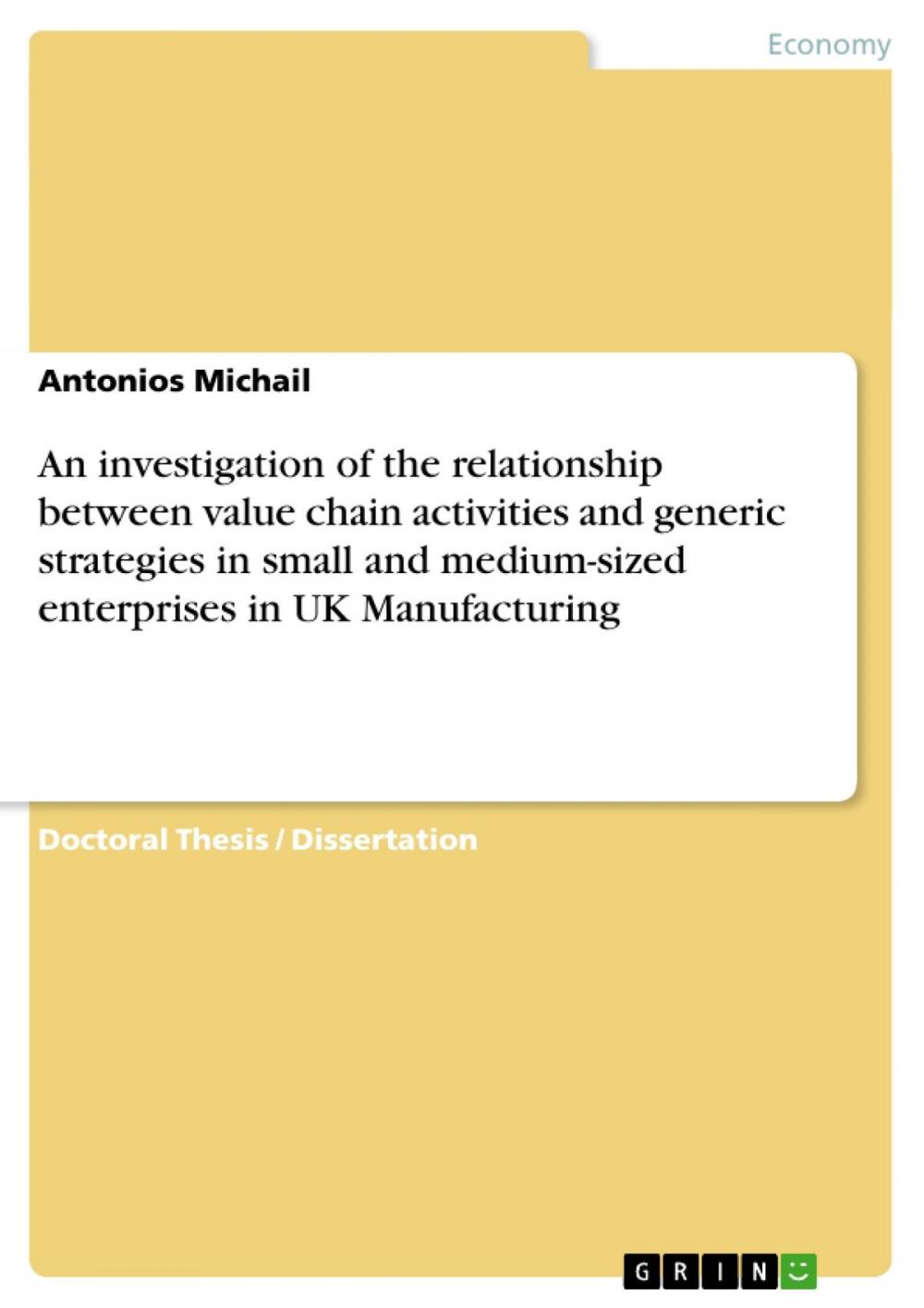 Economy

Antonios Michail

An investigation of the relationship between value chain activities and generic strategies in small and medium-sized enterprises in UK Manufacturing

Doctoral Thesis / Dissertation

GRIN